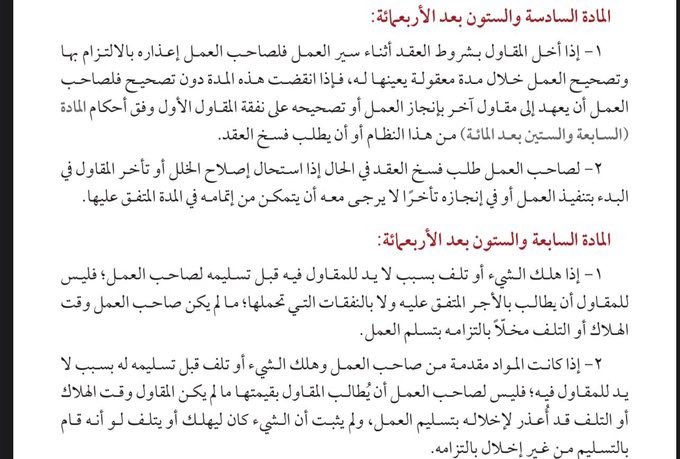 المادة السادسة والستون بعد الأربعمائة:

١- إذا أخل المقاول بشروط العقد أثناء سير العمل فلصاحب العمل إعذاره بالالتزام بها وتصحيح العمل خلال مدة معقولة يعينها له، فإذا انقضت هذه المدة دون تصحيح فلصاحب العمل أن يعهد إلى مقاول آخر بإنجاز العمل أو تصحيحه على نفقة المقاول الأول وفق أحكام المادة (السابعة والستين بعد المائة) من هذا النظام أو أن يطلب فسخ العقد.

٢- لصاحب العمل طلب فسخ العقد في الحال إذا استحال إصلاح الخلل أو تأخر المقاول في البدء بتنفيذ العمل أو في إنجازه تأخرًا لا يرجى معه أن يتمكن من إتمامه في المدة المتفق عليها.

المادة السابعة والستون بعد الأربعمائة:

١- إذا هلك الشيء أو تلف بسبب لا يد للمقاول فيه قبل تسليمه لصاحب العمل؛ فليس للمقاول أن يطالب بالأجر المتفق عليه ولا بالنفقات التي تحملها؛ ما لم يكن صاحب العمل وقت الهلاك أو التلف مخلاً بالتزامه بتسلم العمل.

٢- إذا كانت المواد مقدمة من صاحب العمل وهلك الشيء أو تلف قبل تسليمه له بسبب لا يد للمقاول فيه؛ فليس لصاحب العمل أن يُطالب المقاول بقيمتها ما لم يكن المقاول وقت الهلاك أو التلف قد أُعذر لإخلاله بتسليم العمل، ولم يثبت أن الشيء كان ليهلك أو يتلف لو أنه قام بالتسليم من غير إخلال بالتزامه.